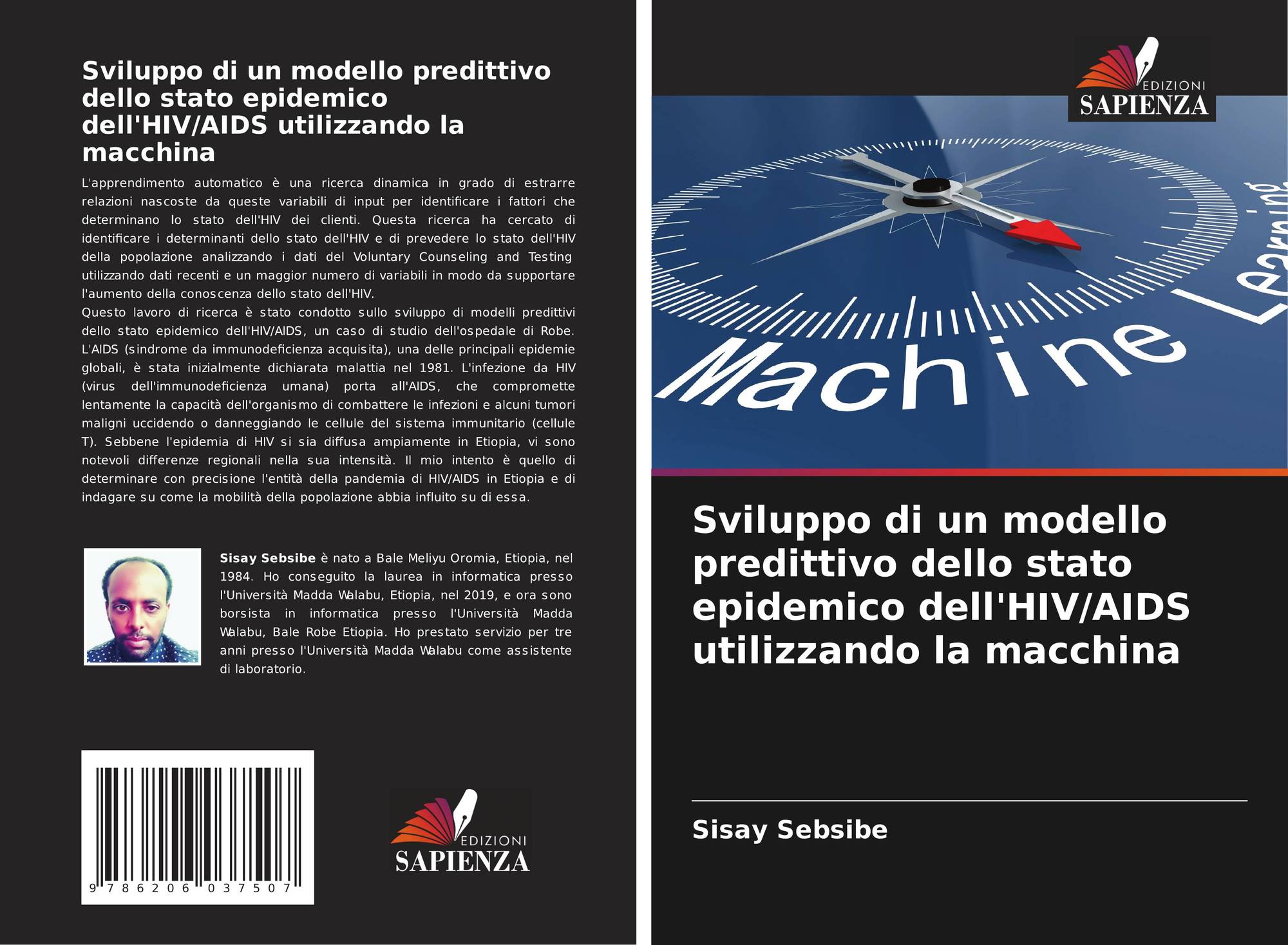 Sviluppo di un modello predittivo dello stato epidemico dell'HIV/AIDS utilizzando la macchina

L'apprendimento automatico è una ricerca dinamica in grado di estrarre relazioni nascoste da queste variabili di input per identificare i fattori che determinano lo stato dell'HIV dei clienti. Questa ricerca ha cercato di identificare i determinanti dello stato dell'HIV e di prevedere lo stato dell'HIV della popolazione analizzando i dati del Voluntary Counseling and Testing utilizzando dati recenti e un maggior numero di variabili in modo da supportare l'aumento della conoscenza dello stato dell'HIV.

Questo lavoro di ricerca è stato condotto sullo sviluppo di modelli predittivi dello stato epidemico dell'HIV/AIDS, un caso di studio dell'ospedale di Robe. L'AIDS (sindrome da immunodeficienza acquisita), una delle principali epidemie globali, è stata inizialmente dichiarata malattia nel 1981. L'infezione da HIV (virus dell'immunodeficienza umana) porta all'AIDS, che compromette lentamente la capacità dell'organismo di combattere le infezioni e alcuni tumori maligni uccidendo o danneggiando le cellule del sistema immunitario (cellule T). Sebbene l'epidemia di HIV si sia diffusa ampiamente in Etiopia, vi sono notevoli differenze regionali nella sua intensità. Il mio intento è quello di determinare con precisione l'entità della pandemia di HIV/AIDS in Etiopia e di indagare su come la mobilità della popolazione abbia influito su di essa.

Sisay Sebsibe è nato a Bale Meliyu Oromia, Etiopia, nel 1984. Ho conseguito la laurea in informatica presso l'Università Madda Walabu, Etiopia, nel 2019, e ora sono borsista in informatica presso l'Università Madda Walabu, Bale Robe Etiopia. Ho prestato servizio per tre anni presso l'Università Madda Walabu come assistente di laboratorio.

9 786206 037507

EDIZIONI
SAPIENZA

EDIZIONI
SAPIENZA

Machine Learning

Sviluppo di un modello predittivo dello stato epidemico dell'HIV/AIDS utilizzando la macchina

Sisay Sebsibe